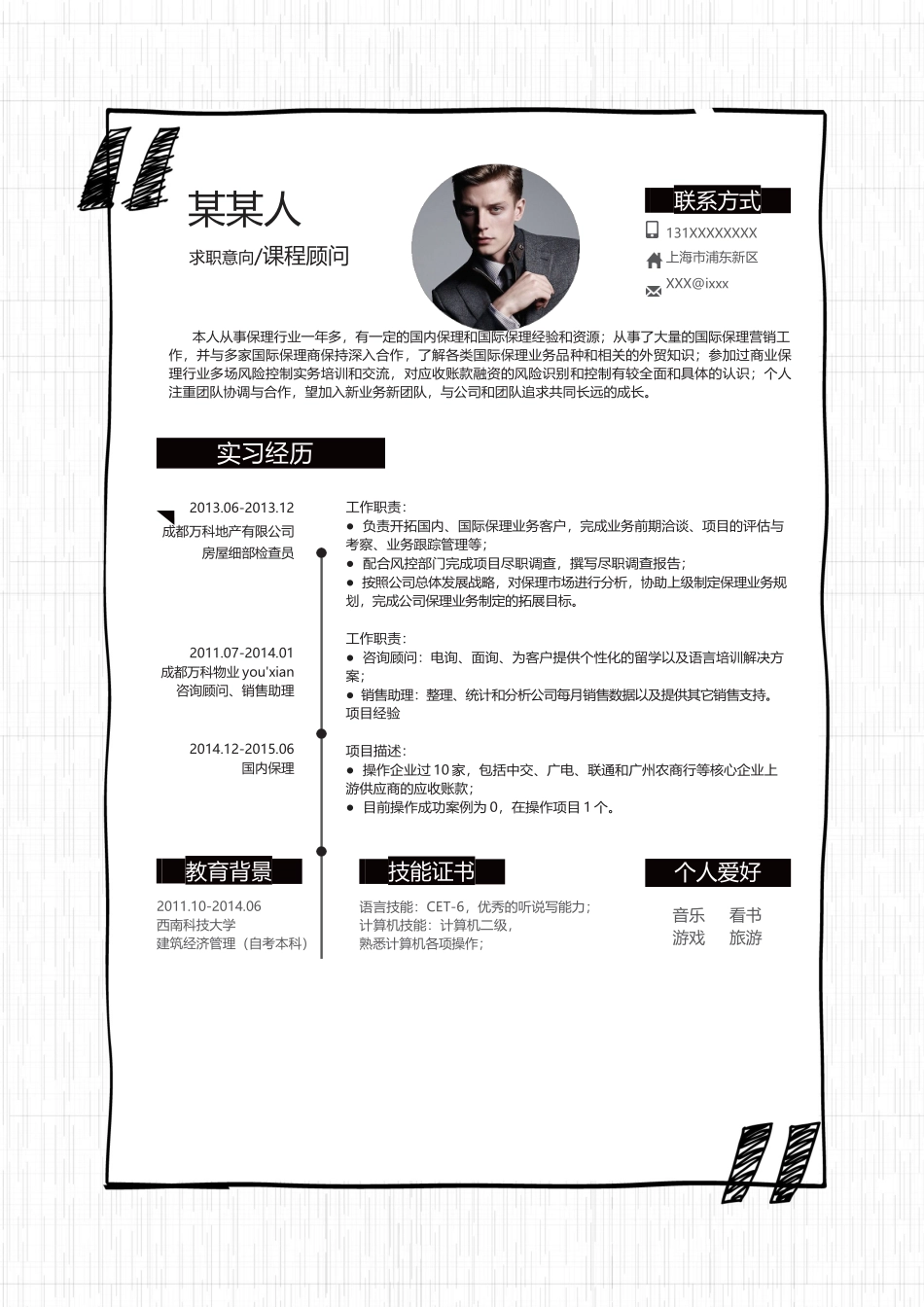 某某人

求职意向/课程顾问

联系方式

131XXXXXXXX

上海市浦东新区

XXX@ixxx

本人从事保理行业一年多，有一定的国内保理和国际保理经验和资源；从事了大量的国际保理营销工作，并与多家国际保理商保持深入合作，了解各类国际保理业务品种和相关的外贸知识；参加过商业保理行业多场风险控制实务培训和交流，对应收账款融资的风险识别和控制有较全面和具体的认识；个人注重团队协调与合作，望加入新业务新团队，与公司和团队追求共同长远的成长。

实习经历

2013.06-2013.12
成都万科地产有限公司
房屋细部检查员

工作职责：
● 负责开拓国内、国际保理业务客户，完成业务前期洽谈、项目的评估与考察、业务跟踪管理等；
● 配合风控部门完成项目尽职调查，撰写尽职调查报告；
● 按照公司总体发展战略，对保理市场进行分析，协助上级制定保理业务规划，完成公司保理业务制定的拓展目标。

2011.07-2014.01
成都万科物业 you'xian
咨询顾问、销售助理

工作职责：
● 咨询顾问：电询、面询、为客户提供个性化的留学以及语言培训解决方案；
● 销售助理：整理、统计和分析公司每月销售数据以及提供其它销售支持。
项目经验

2014.12-2015.06
国内保理

项目描述：
● 操作企业过 10 家，包括中交、广电、联通和广州农商行等核心企业上游供应商的应收账款；
● 目前操作成功案例为 0，在操作项目 1 个。

教育背景

2011.10-2014.06
西南科技大学
建筑经济管理（自考本科）

技能证书

语言技能：CET-6，优秀的听说写能力；
计算机技能：计算机二级，
熟悉计算机各项操作；

个人爱好

音乐 看书
游戏 旅游